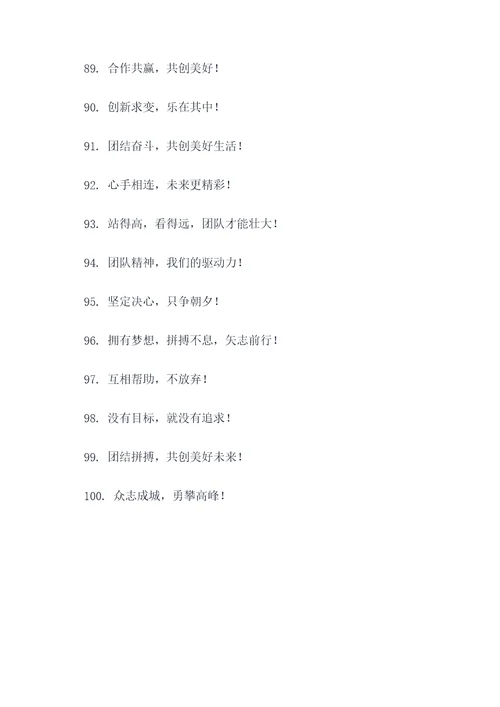 89. 合作共赢，共创美好！

90. 创新求变，乐在其中！

91. 团结奋斗，共创美好生活！

92. 心手相连，未来更精彩！

93. 站得高，看得远，团队才能壮大！

94. 团队精神，我们的驱动力！

95. 坚定决心，只争朝夕！

96. 拥有梦想，拼搏不息，矢志前行！

97. 互相帮助，不放弃！

98. 没有目标，就没有追求！

99. 团结拼搏，共创美好未来！

100. 众志成城，勇攀高峰！